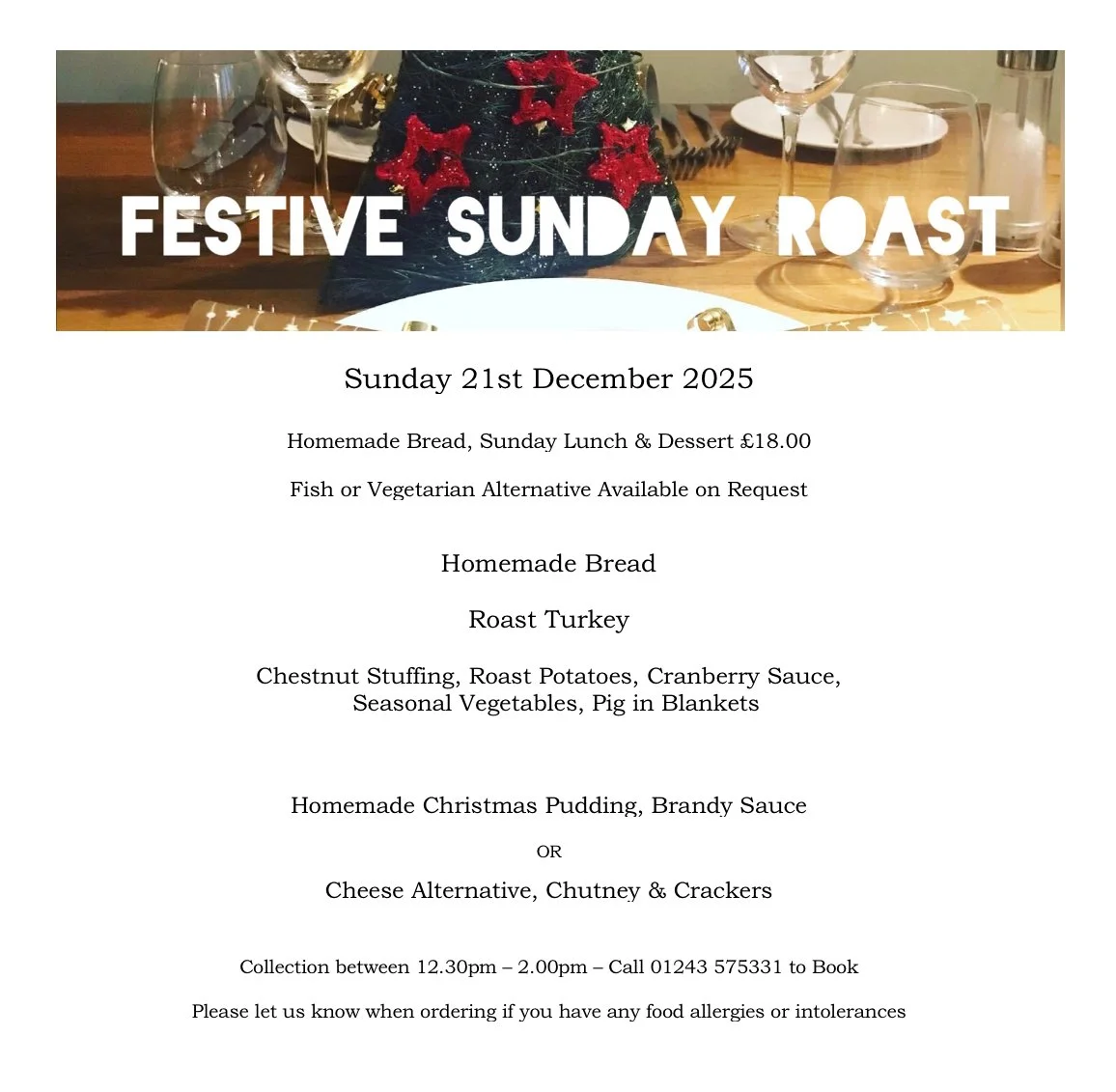 FESTIVE SUNDAY ROAST

Sunday 21st December 2025

Homemade Bread, Sunday Lunch & Dessert £18.00

Fish or Vegetarian Alternative Available on Request

Homemade Bread

Roast Turkey

Chestnut Stuffing, Roast Potatoes, Cranberry Sauce, Seasonal Vegetables, Pig in Blankets

Homemade Christmas Pudding, Brandy Sauce

OR

Cheese Alternative, Chutney & Crackers

Collection between 12.30pm – 2.00pm – Call 01243 575331 to Book

Please let us know when ordering if you have any food allergies or intolerances